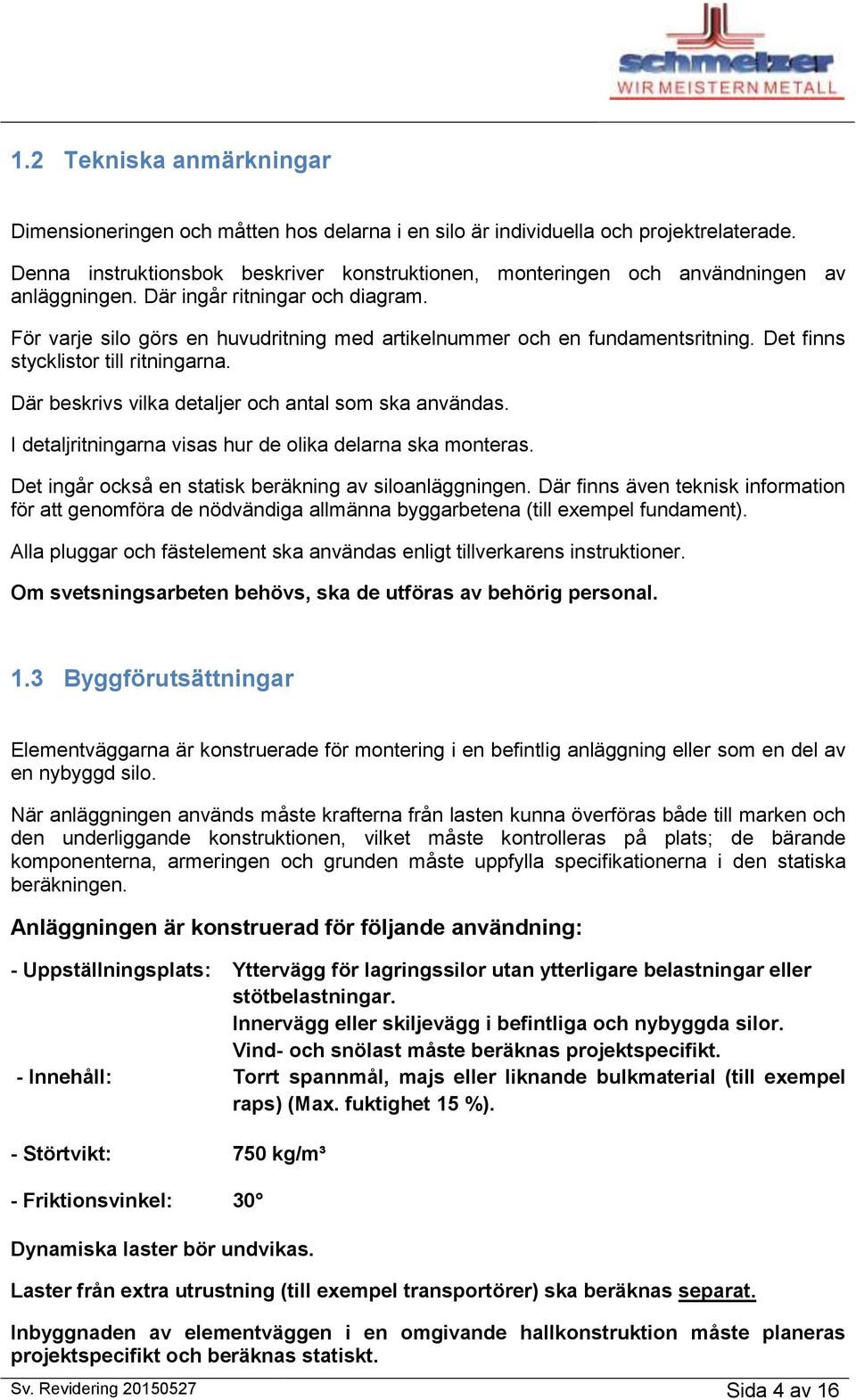 schmelzer
WIR MEISTERN METALL

1.2 Tekniska anmärkningar

Dimensioneringen och måtten hos delarna i en silo är individuella och projektrelaterade.

Denna instruktionsbok beskriver konstruktionen, monteringen och användningen av anläggningen. Där ingår ritningar och diagram.

För varje silo görs en huvudritning med artikelnummer och en fundamentsritning. Det finns stycklistor till ritningarna.

Där beskrivs vilka detaljer och antal som ska användas.

I detaljritningarna visas hur de olika delarna ska monteras.

Det ingår också en statisk beräkning av siloanläggningen. Där finns även teknisk information för att genomföra de nödvändiga allmänna byggarbetena (till exempel fundament).

Alla pluggar och fästelement ska användas enligt tillverkarens instruktioner.

Om svetsningsarbeten behövs, ska de utföras av behörig personal.

1.3 Byggförutsättningar

Elementväggarna är konstruerade för montering i en befintlig anläggning eller som en del av en nybyggd silo.

När anläggningen används måste krafterna från lasten kunna överföras både till marken och den underliggande konstruktionen, vilket måste kontrolleras på plats; de bärande komponenterna, armeringen och grunden måste uppfylla specifikationerna i den statiska beräkningen.

Anläggningen är konstruerad för följande användning:

- Uppställningsplats: Yttervägg för lagringssilor utan ytterligare belastningar eller stötbelastningar.
Innervägg eller skiljevägg i befintliga och nybyggda silor.
Vind- och snölast måste beräknas projektspecifikt.

- Innehåll: Torrt spannmål, majs eller liknande bulkmaterial (till exempel raps) (Max. fuktighet 15 %).

- Störtvikt: 750 kg/m³

- Friktionsvinkel: 30°

Dynamiska laster bör undvikas.

Laster från extra utrustning (till exempel transportörer) ska beräknas separat.

Inbyggnaden av elementväggen i en omgivande hallkonstruktion måste planeras projektspecifikt och beräknas statiskt.

Sv. Revidering 20150527
Sida 4 av 16